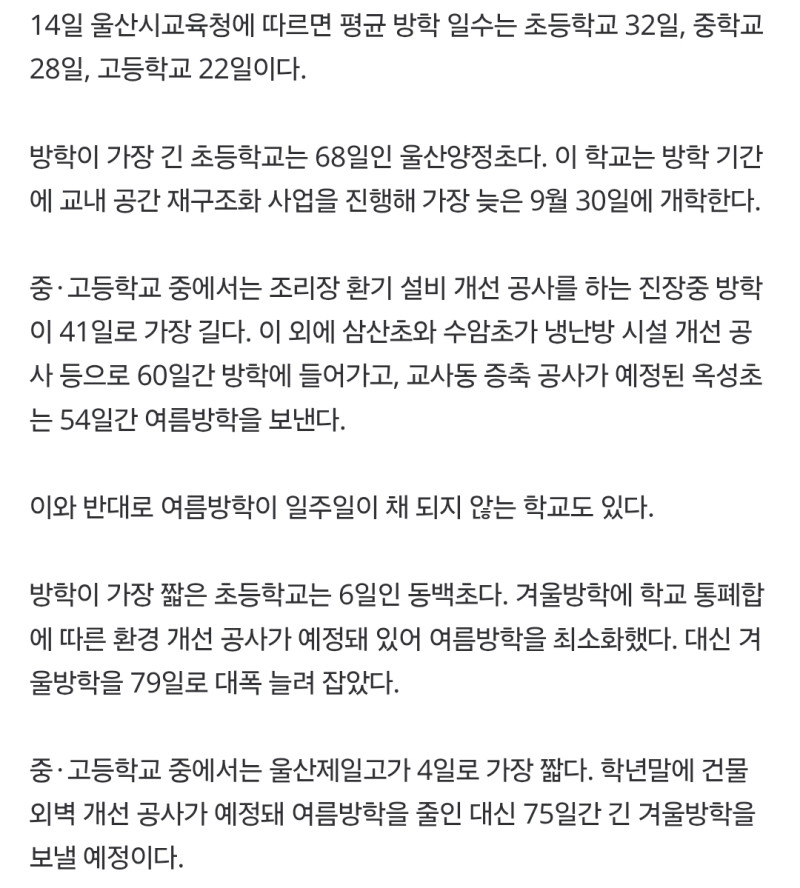 14일 울산시교육청에 따르면 평균 방학 일수는 초등학교 32일, 중학교 28일, 고등학교 22일이다.

방학이 가장 긴 초등학교는 68일인 울산양정초다. 이 학교는 방학 기간에 교내 공간 재구조화 사업을 진행해 가장 늦은 9월 30일에 개학한다.

중·고등학교 중에서는 조리장 환기 설비 개선 공사를 하는 진장중 방학이 41일로 가장 길다. 이 외에 삼산초와 수암초가 냉난방 시설 개선 공사 등으로 60일간 방학에 들어가고, 교사동 증축 공사가 예정된 옥성초는 54일간 여름방학을 보낸다.

이와 반대로 여름방학이 일주일이 채 되지 않는 학교도 있다.

방학이 가장 짧은 초등학교는 6일인 동백초다. 겨울방학에 학교 통폐합에 따른 환경 개선 공사가 예정돼 있어 여름방학을 최소화했다. 대신 겨울방학을 79일로 대폭 늘려 잡았다.

중·고등학교 중에서는 울산제일고가 4일로 가장 짧다. 학년말에 건물 외벽 개선 공사가 예정돼 여름방학을 줄인 대신 75일간 긴 겨울방학을 보낼 예정이다.